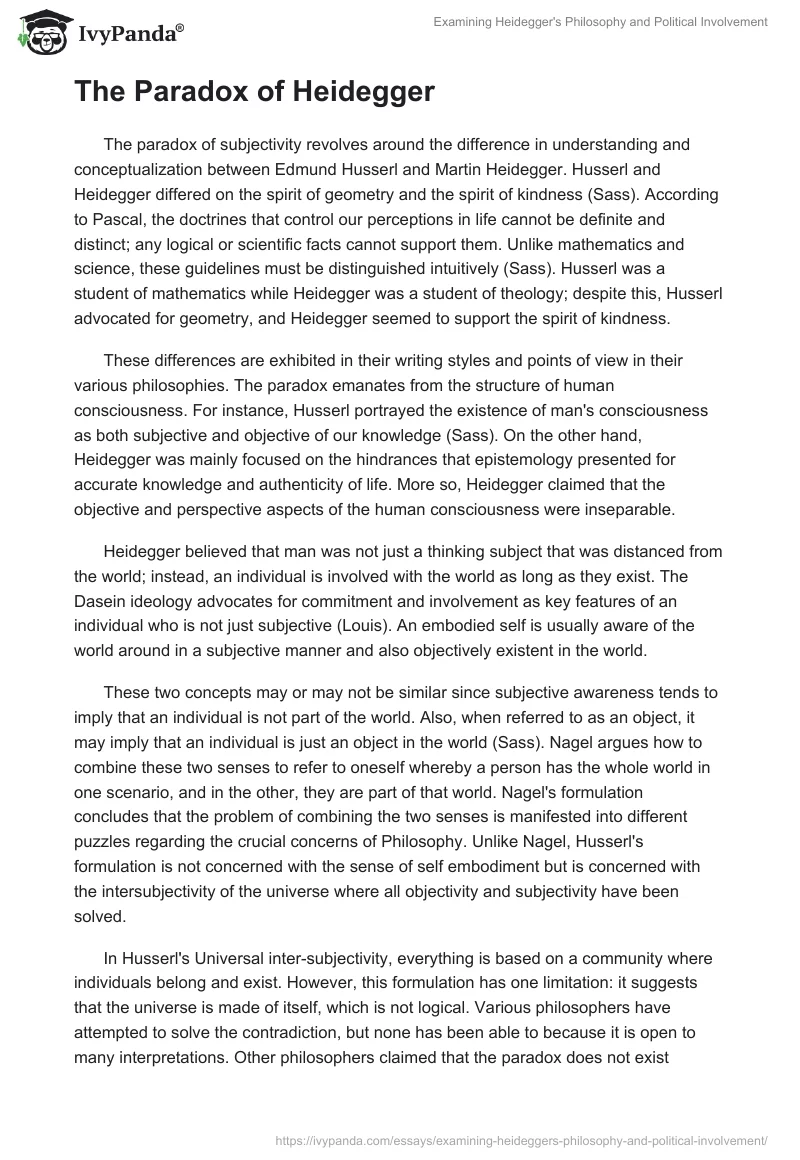 IvyPanda®

Examining Heidegger's Philosophy and Political Involvement

The Paradox of Heidegger

The paradox of subjectivity revolves around the difference in understanding and conceptualization between Edmund Husserl and Martin Heidegger. Husserl and Heidegger differed on the spirit of geometry and the spirit of kindness (Sass). According to Pascal, the doctrines that control our perceptions in life cannot be definite and distinct; any logical or scientific facts cannot support them. Unlike mathematics and science, these guidelines must be distinguished intuitively (Sass). Husserl was a student of mathematics while Heidegger was a student of theology; despite this, Husserl advocated for geometry, and Heidegger seemed to support the spirit of kindness.

These differences are exhibited in their writing styles and points of view in their various philosophies. The paradox emanates from the structure of human consciousness. For instance, Husserl portrayed the existence of man's consciousness as both subjective and objective of our knowledge (Sass). On the other hand, Heidegger was mainly focused on the hindrances that epistemology presented for accurate knowledge and authenticity of life. More so, Heidegger claimed that the objective and perspective aspects of the human consciousness were inseparable.

Heidegger believed that man was not just a thinking subject that was distanced from the world; instead, an individual is involved with the world as long as they exist. The Dasein ideology advocates for commitment and involvement as key features of an individual who is not just subjective (Louis). An embodied self is usually aware of the world around in a subjective manner and also objectively existent in the world.

These two concepts may or may not be similar since subjective awareness tends to imply that an individual is not part of the world. Also, when referred to as an object, it may imply that an individual is just an object in the world (Sass). Nagel argues how to combine these two senses to refer to oneself whereby a person has the whole world in one scenario, and in the other, they are part of that world. Nagel's formulation concludes that the problem of combining the two senses is manifested into different puzzles regarding the crucial concerns of Philosophy. Unlike Nagel, Husserl's formulation is not concerned with the sense of self embodiment but is concerned with the intersubjectivity of the universe where all objectivity and subjectivity have been solved.

In Husserl's Universal inter-subjectivity, everything is based on a community where individuals belong and exist. However, this formulation has one limitation: it suggests that the universe is made of itself, which is not logical. Various philosophers have attempted to solve the contradiction, but none has been able to because it is open to many interpretations. Other philosophers claimed that the paradox does not exist

https://ivypanda.com/essays/examining-heideggers-philosophy-and-political-involvement/